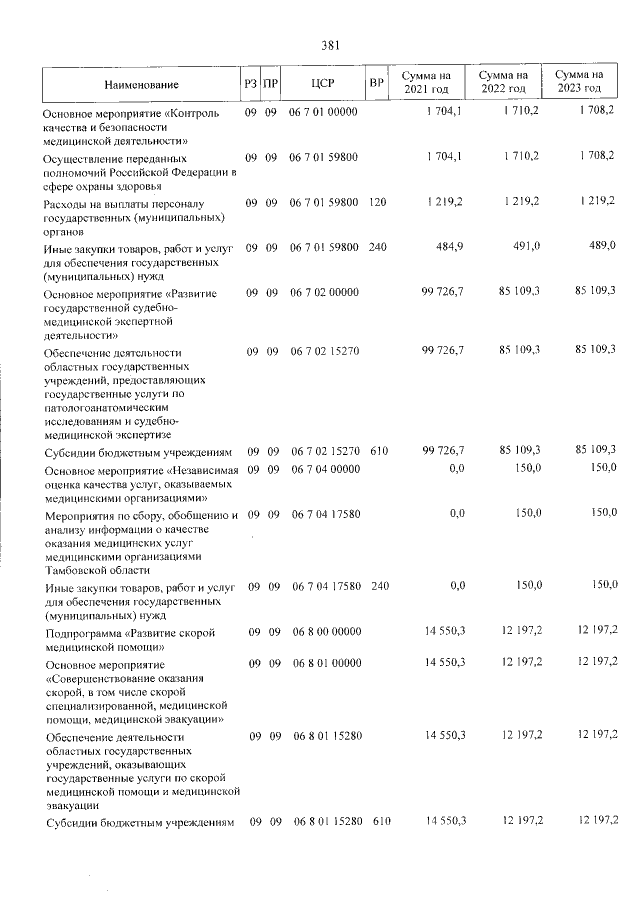 381

| Наименование | РЗ | ПР | ЦСР | ВР | Сумма на 2021 год | Сумма на 2022 год | Сумма на 2023 год |
|---|---|---|---|---|---|---|---|
| Основное мероприятие «Контроль качества и безопасности медицинской деятельности» | 09 | 09 | 06 7 01 00000 | | 1 704,1 | 1 710,2 | 1 708,2 |
| Осуществление переданных полномочий Российской Федерации в сфере охраны здоровья | 09 | 09 | 06 7 01 59800 | | 1 704,1 | 1 710,2 | 1 708,2 |
| Расходы на выплаты персоналу государственных (муниципальных) органов | 09 | 09 | 06 7 01 59800 | 120 | 1 219,2 | 1 219,2 | 1 219,2 |
| Иные закупки товаров, работ и услуг для обеспечения государственных (муниципальных) нужд | 09 | 09 | 06 7 01 59800 | 240 | 484,9 | 491,0 | 489,0 |
| Основное мероприятие «Развитие государственной судебно-медицинской экспертной деятельности» | 09 | 09 | 06 7 02 00000 | | 99 726,7 | 85 109,3 | 85 109,3 |
| Обеспечение деятельности областных государственных учреждений, предоставляющих государственные услуги по патологоанатомическим исследованиям и судебно-медицинской экспертизе | 09 | 09 | 06 7 02 15270 | | 99 726,7 | 85 109,3 | 85 109,3 |
| Субсидии бюджетным учреждениям | 09 | 09 | 06 7 02 15270 | 610 | 99 726,7 | 85 109,3 | 85 109,3 |
| Основное мероприятие «Независимая оценка качества услуг, оказываемых медицинскими организациями» | 09 | 09 | 06 7 04 00000 | | 0,0 | 150,0 | 150,0 |
| Мероприятия по сбору, обобщению и анализу информации о качестве оказания медицинских услуг медицинскими организациями Тамбовской области | 09 | 09 | 06 7 04 17580 | | 0,0 | 150,0 | 150,0 |
| Иные закупки товаров, работ и услуг для обеспечения государственных (муниципальных) нужд | 09 | 09 | 06 7 04 17580 | 240 | 0,0 | 150,0 | 150,0 |
| Подпрограмма «Развитие скорой медицинской помощи» | 09 | 09 | 06 8 00 00000 | | 14 550,3 | 12 197,2 | 12 197,2 |
| Основное мероприятие «Совершенствование оказания скорой, в том числе скорой специализированной, медицинской помощи, медицинской эвакуации» | 09 | 09 | 06 8 01 00000 | | 14 550,3 | 12 197,2 | 12 197,2 |
| Обеспечение деятельности областных государственных учреждений, оказывающих государственные услуги по скорой медицинской помощи и медицинской эвакуации | 09 | 09 | 06 8 01 15280 | | 14 550,3 | 12 197,2 | 12 197,2 |
| Субсидии бюджетным учреждениям | 09 | 09 | 06 8 01 15280 | 610 | 14 550,3 | 12 197,2 | 12 197,2 |